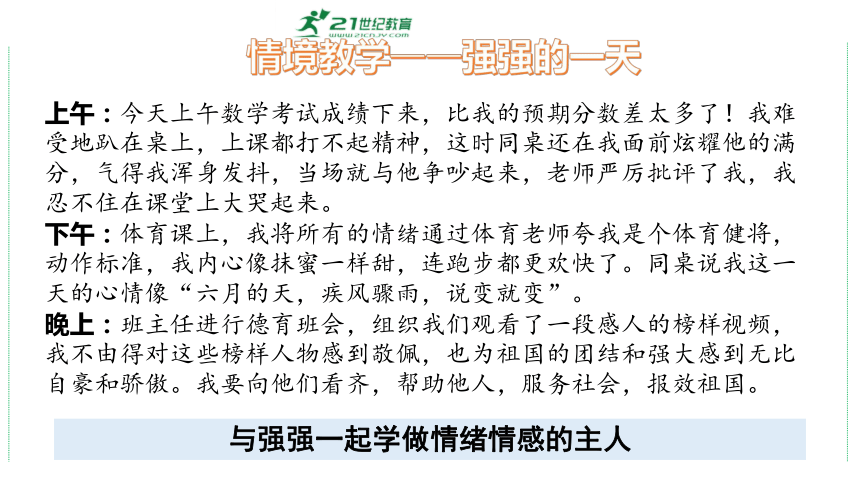 21世纪教育
www.21cnjy.com

情境教学——强强的一天

上午：今天上午数学考试成绩下来，比我的预期分数差太多了！我难受地趴在桌上，上课都打不起精神，这时同桌还在我面前炫耀他的满分，气得我浑身发抖，当场就与他争吵起来，老师严厉批评了我，我忍不住在课堂上大哭起来。

下午：体育课上，我将所有的情绪通过体育老师夸我是个体育健将，动作标准，我内心像抹蜜一样甜，连跑步都更欢快了。同桌说我这一天的心情像“六月的天，疾风骤雨，说变就变”。

晚上：班主任进行德育班会，组织我们观看了一段感人的榜样视频，我不由得对这些榜样人物感到敬佩，也为祖国的团结和强大感到无比自豪和骄傲。我要向他们看齐，帮助他人，服务社会，报效祖国。

与强强一起学做情绪情感的主人